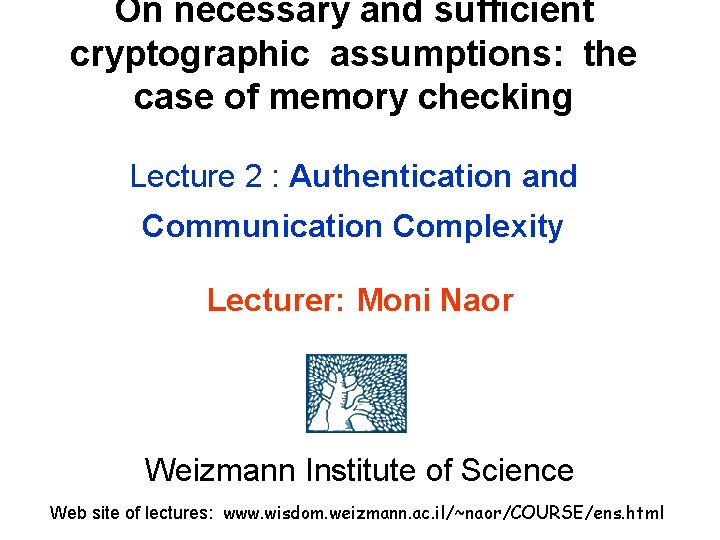 On necessary and sufficient cryptographic assumptions: the case of memory checking

Lecture 2 : Authentication and Communication Complexity

Lecturer: Moni Naor

Weizmann Institute of Science

Web site of lectures: www.wisdom.weizmann.ac.il/~naor/COURSE/ens.html